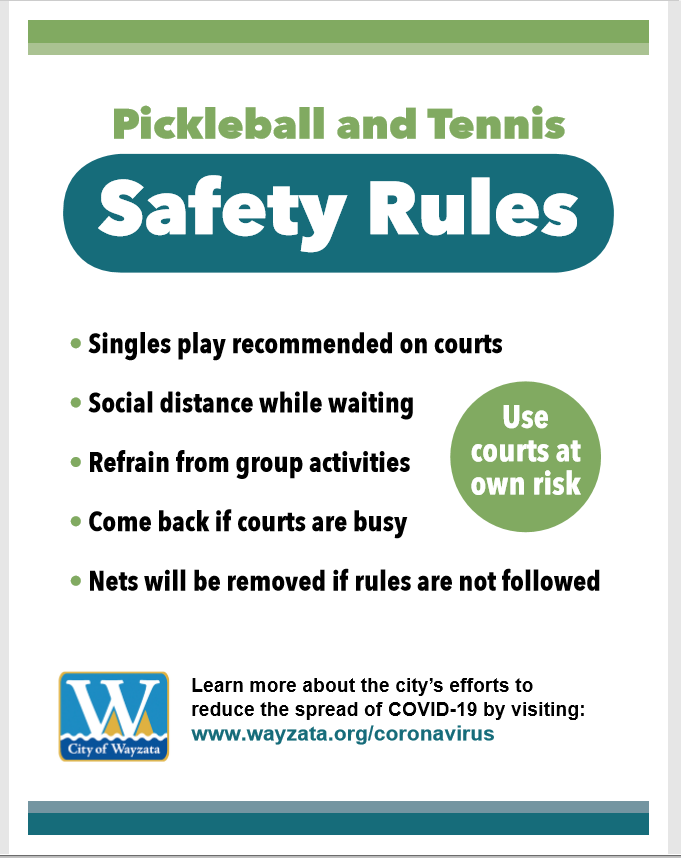 Pickleball and Tennis

Safety Rules

• Singles play recommended on courts
• Social distance while waiting
• Refrain from group activities
• Come back if courts are busy
• Nets will be removed if rules are not followed

Use courts at own risk

W
City of Wayzata

Learn more about the city's efforts to reduce the spread of COVID-19 by visiting:
www.wayzata.org/coronavirus